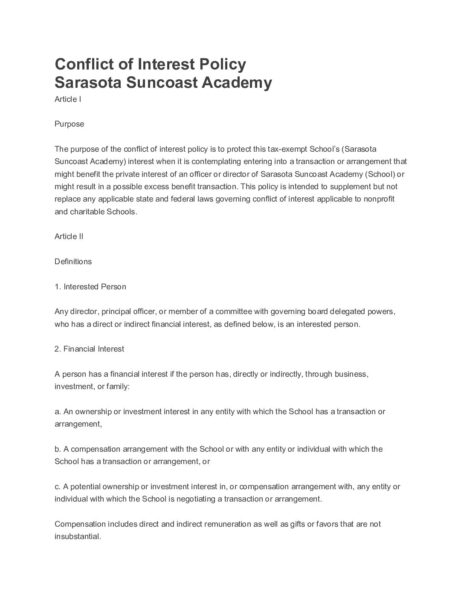 Conflict of Interest Policy
Sarasota Suncoast Academy

Article I

Purpose

The purpose of the conflict of interest policy is to protect this tax-exempt School's (Sarasota Suncoast Academy) interest when it is contemplating entering into a transaction or arrangement that might benefit the private interest of an officer or director of Sarasota Suncoast Academy (School) or might result in a possible excess benefit transaction. This policy is intended to supplement but not replace any applicable state and federal laws governing conflict of interest applicable to nonprofit and charitable Schools.

Article II

Definitions

1. Interested Person

Any director, principal officer, or member of a committee with governing board delegated powers, who has a direct or indirect financial interest, as defined below, is an interested person.

2. Financial Interest

A person has a financial interest if the person has, directly or indirectly, through business, investment, or family:

a. An ownership or investment interest in any entity with which the School has a transaction or arrangement,

b. A compensation arrangement with the School or with any entity or individual with which the School has a transaction or arrangement, or

c. A potential ownership or investment interest in, or compensation arrangement with, any entity or individual with which the School is negotiating a transaction or arrangement.

Compensation includes direct and indirect remuneration as well as gifts or favors that are not insubstantial.